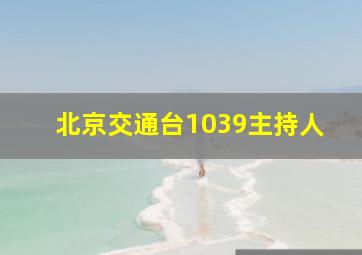 北京交通台1039主持人